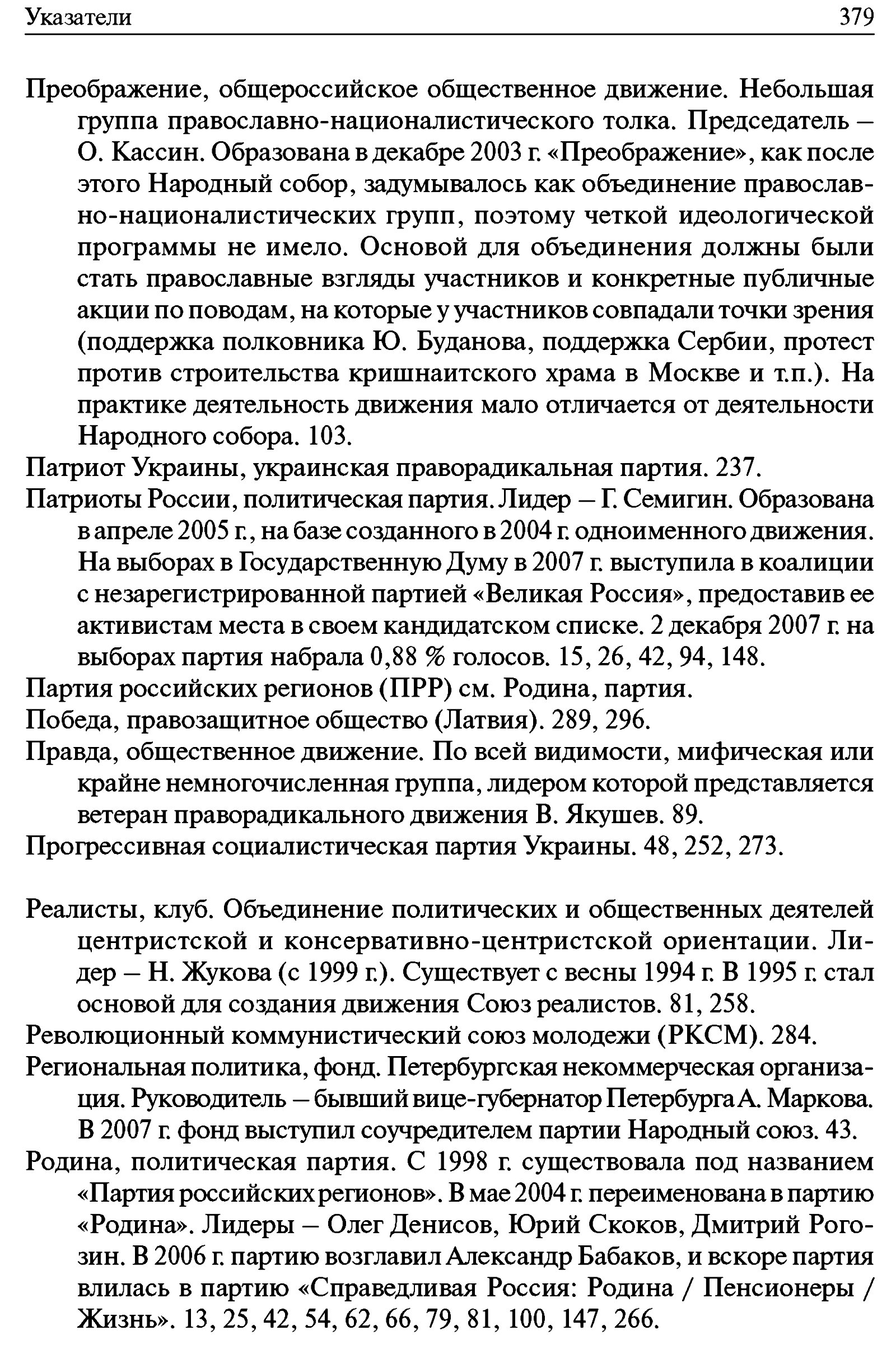 Указатели 379

Преображение, общероссийское общественное движение. Небольшая группа православно-националистического толка. Председатель – О. Кассин. Образована в декабре 2003 г. «Преображение», как после этого Народный собор, задумывалось как объединение православно-националистических групп, поэтому четкой идеологической программы не имело. Основой для объединения должны были стать православные взгляды участников и конкретные публичные акции по поводам, на которые у участников совпадали точки зрения (поддержка полковника Ю. Буданова, поддержка Сербии, протест против строительства кришнаитского храма в Москве и т.п.). На практике деятельность движения мало отличается от деятельности Народного собора. 103.

Патриот Украины, украинская праворадикальная партия. 237.

Патриоты России, политическая партия. Лидер – Г. Семигин. Образована в апреле 2005 г., на базе созданного в 2004 г. одноименного движения. На выборах в Государственную Думу в 2007 г. выступила в коалиции с незарегистрированной партией «Великая Россия», предоставив ее активистам места в своем кандидатском списке. 2 декабря 2007 г. на выборах партия набрала 0,88 % голосов. 15, 26, 42, 94, 148.

Партия российских регионов (ПРР) см. Родина, партия.

Победа, правозащитное общество (Латвия). 289, 296.

Правда, общественное движение. По всей видимости, мифическая или крайне немногочисленная группа, лидером которой представляется ветеран праворадикального движения В. Якушев. 89.

Прогрессивная социалистическая партия Украины. 48, 252, 273.

Реалисты, клуб. Объединение политических и общественных деятелей центристской и консервативно-центристской ориентации. Лидер – Н. Жукова (с 1999 г.). Существует с весны 1994 г. В 1995 г. стал основой для создания движения Союз реалистов. 81, 258.

Революционный коммунистический союз молодежи (РКСМ). 284.

Региональная политика, фонд. Петербургская некоммерческая организация. Руководитель – бывший вице-губернатор Петербурга А. Маркова. В 2007 г. фонд выступил соучредителем партии Народный союз. 43.

Родина, политическая партия. С 1998 г. существовала под названием «Партия российских регионов». В мае 2004 г. переименована в партию «Родина». Лидеры – Олег Денисов, Юрий Скоков, Дмитрий Рогозин. В 2006 г. партию возглавил Александр Бабаков, и вскоре партия влилась в партию «Справедливая Россия: Родина / Пенсионеры / Жизнь». 13, 25, 42, 54, 62, 66, 79, 81, 100, 147, 266.